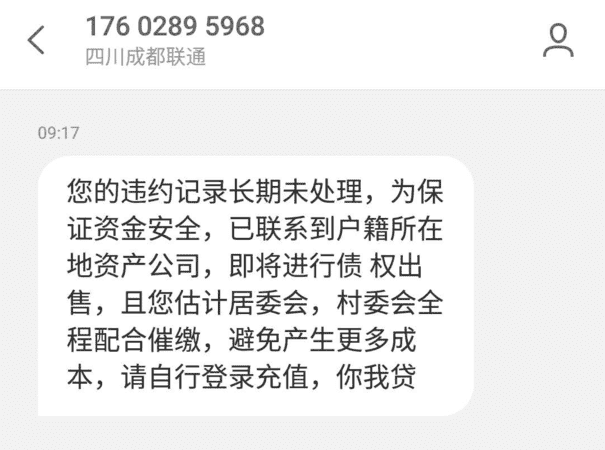 176 0289 5968
四川成都联通

09:17

您的违约记录长期未处理，为保证资金安全，已联系到户籍所在地资产公司，即将进行债 权出售，且您估计居委会，村委会全程配合催缴，避免产生更多成本，请自行登录充值，你我贷